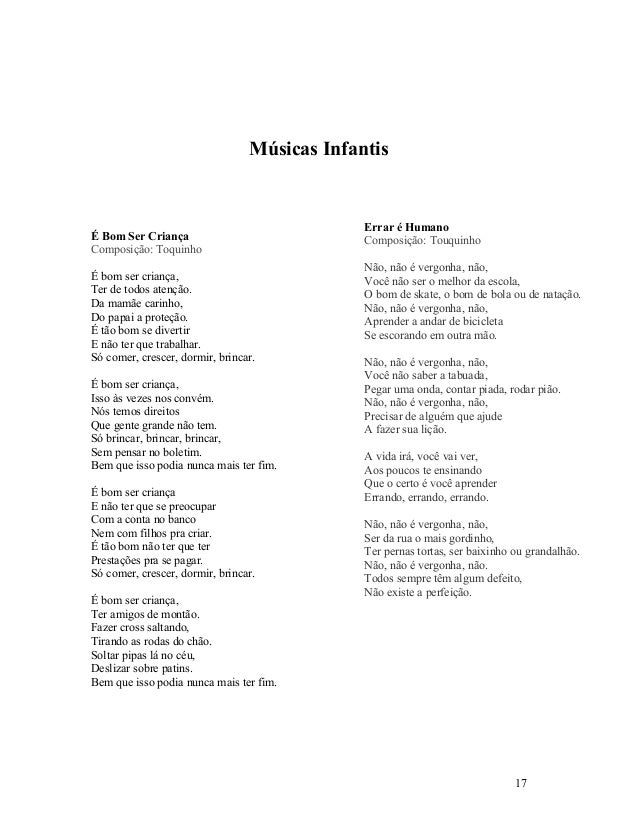 Músicas Infantis

É Bom Ser Criança
Composição: Toquinho

É bom ser criança,
Ter de todos atenção.
Da mamãe carinho,
Do papai a proteção.
É tão bom se divertir
E não ter que trabalhar.
Só comer, crescer, dormir, brincar.

É bom ser criança,
Isso às vezes nos convém.
Nós temos direitos
Que gente grande não tem.
Só brincar, brincar, brincar,
Sem pensar no boletim.
Bem que isso podia nunca mais ter fim.

É bom ser criança
E não ter que se preocupar
Com a conta no banco
Nem com filhos pra criar.
É tão bom não ter que ter
Prestações pra se pagar.
Só comer, crescer, dormir, brincar.

É bom ser criança,
Ter amigos de montão.
Fazer cross saltando,
Tirando as rodas do chão.
Soltar pipas lá no céu,
Deslizar sobre patins.
Bem que isso podia nunca mais ter fim.

Errar é Humano
Composição: Touquinho

Não, não é vergonha, não,
Você não ser o melhor da escola,
O bom de skate, o bom de bola ou de natação.
Não, não é vergonha, não,
Aprender a andar de bicicleta
Se escorando em outra mão.

Não, não é vergonha, não,
Você não saber a tabuada,
Pegar uma onda, contar piada, rodar pião.
Não, não é vergonha, não,
Precisar de alguém que ajude
A fazer sua lição.

A vida irá, você vai ver,
Aos poucos te ensinando
Que o certo é você aprender
Errando, errando, errando.

Não, não é vergonha, não,
Ser da rua o mais gordinho,
Ter pernas tortas, ser baixinho ou grandalhão.
Não, não é vergonha, não.
Todos sempre têm algum defeito,
Não existe a perfeição.

17